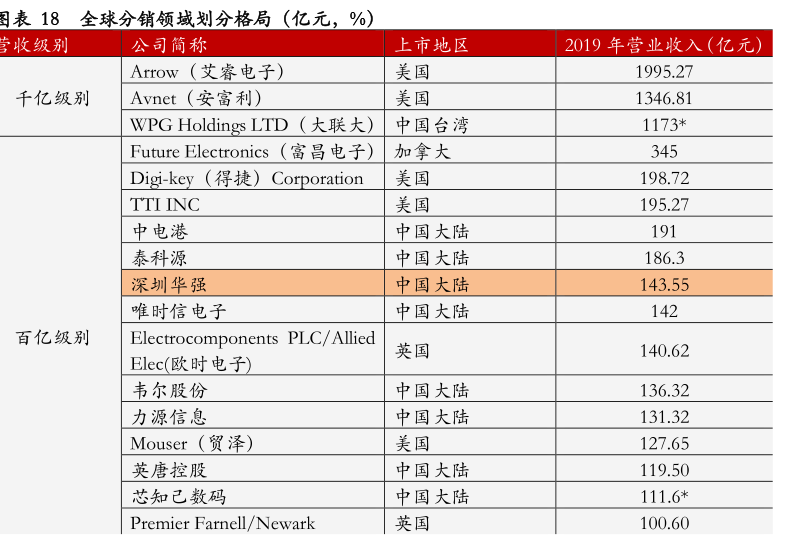 图表 18　全球分销领域划分格局（亿元，%）

| 营收级别 | 公司简称 | 上市地区 | 2019 年营业收入（亿元） |
|---|---|---|---|
| 千亿级别 | Arrow（艾睿电子） | 美国 | 1995.27 |
| | Avnet（安富利） | 美国 | 1346.81 |
| | WPG Holdings LTD（大联大） | 中国台湾 | 1173* |
| 百亿级别 | Future Electronics（富昌电子） | 加拿大 | 345 |
| | Digi-key（得捷）Corporation | 美国 | 198.72 |
| | TTI INC | 美国 | 195.27 |
| | 中电港 | 中国大陆 | 191 |
| | 泰科源 | 中国大陆 | 186.3 |
| | 深圳华强 | 中国大陆 | 143.55 |
| | 唯时信电子 | 中国大陆 | 142 |
| | Electrocomponents PLC/Allied Elec(欧时电子) | 英国 | 140.62 |
| | 韦尔股份 | 中国大陆 | 136.32 |
| | 力源信息 | 中国大陆 | 131.32 |
| | Mouser（贸泽） | 美国 | 127.65 |
| | 英唐控股 | 中国大陆 | 119.50 |
| | 芯知己数码 | 中国大陆 | 111.6* |
| | Premier Farnell/Newark | 英国 | 100.60 |